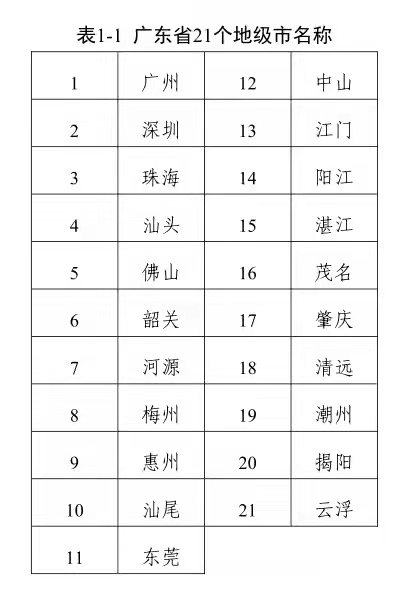 表1-1 广东省21个地级市名称

| 1 | 广州 | 12 | 中山 |
|---|---|---|---|
| 2 | 深圳 | 13 | 江门 |
| 3 | 珠海 | 14 | 阳江 |
| 4 | 汕头 | 15 | 湛江 |
| 5 | 佛山 | 16 | 茂名 |
| 6 | 韶关 | 17 | 肇庆 |
| 7 | 河源 | 18 | 清远 |
| 8 | 梅州 | 19 | 潮州 |
| 9 | 惠州 | 20 | 揭阳 |
| 10 | 汕尾 | 21 | 云浮 |
| 11 | 东莞 | | |